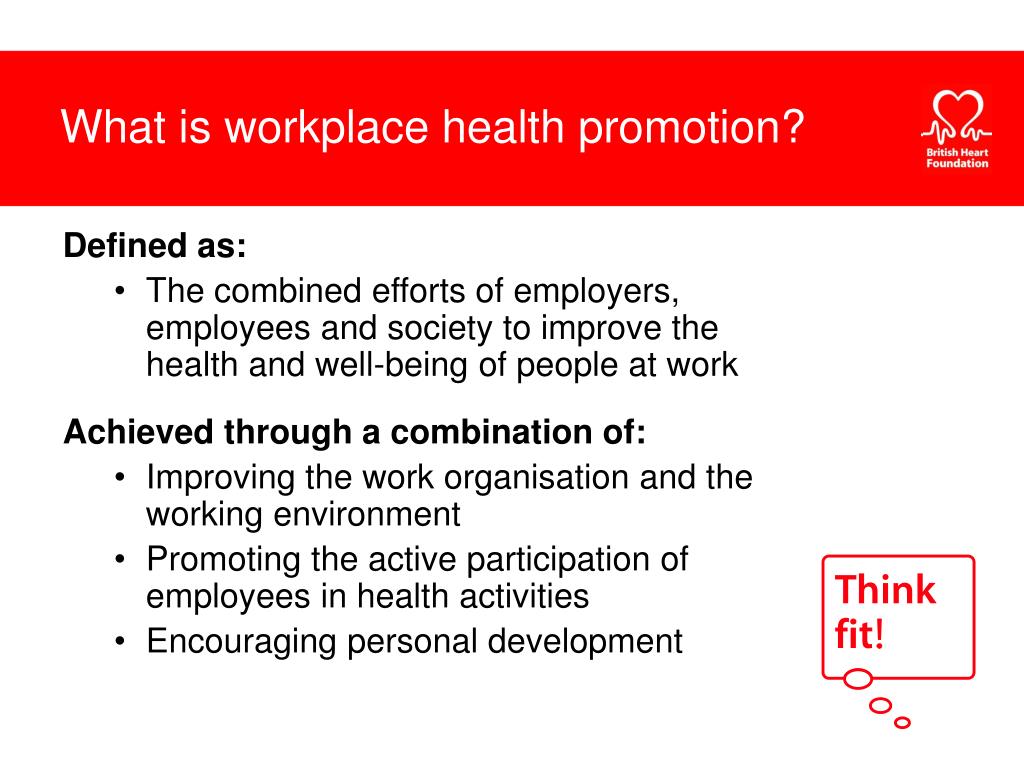 What is workplace health promotion?

British Heart Foundation

Defined as:

• The combined efforts of employers, employees and society to improve the health and well-being of people at work

Achieved through a combination of:

• Improving the work organisation and the working environment
• Promoting the active participation of employees in health activities
• Encouraging personal development

Think fit!